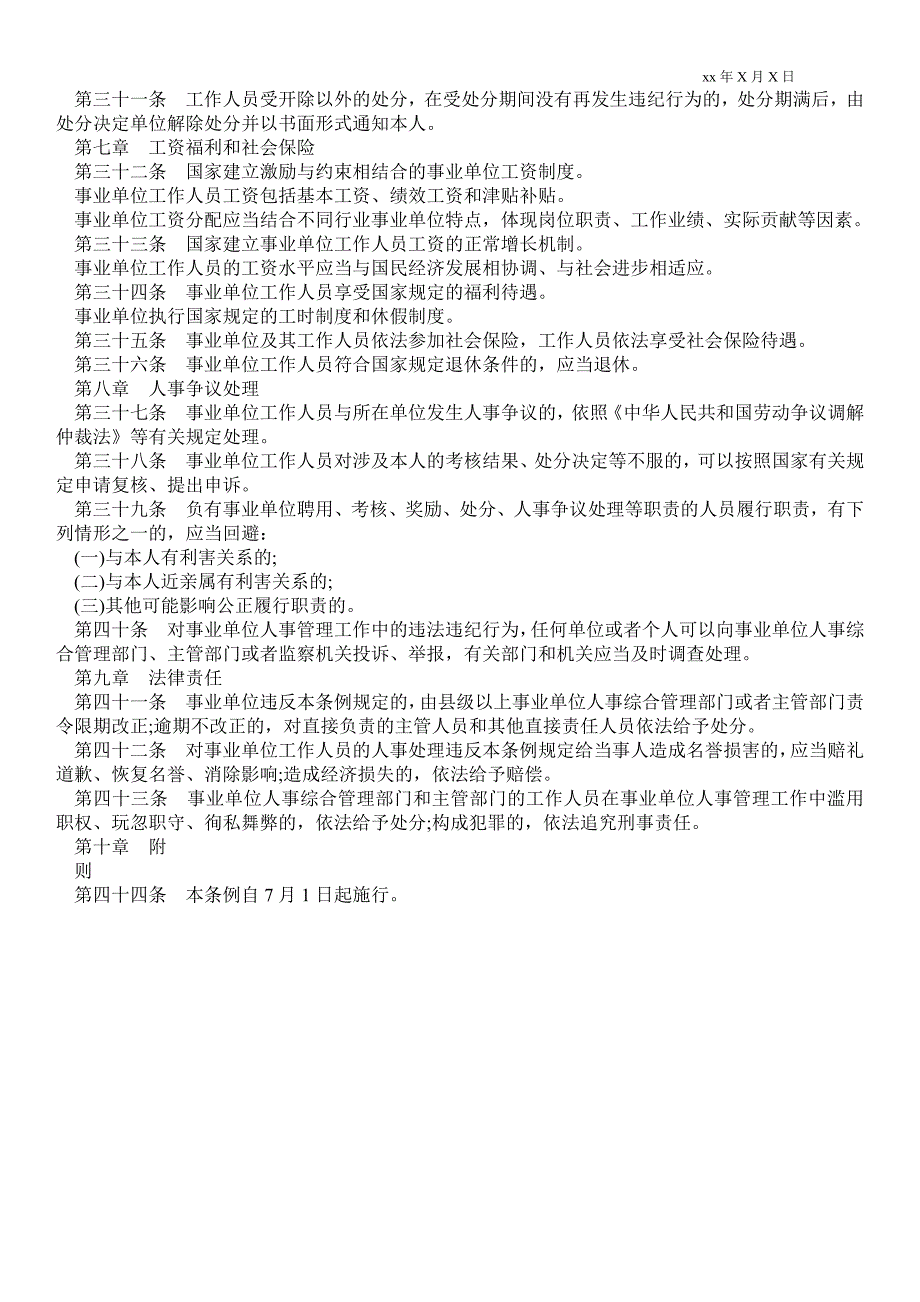 xx 年 X 月 X 日

第三十一条　工作人员受开除以外的处分，在受处分期间没有再发生违纪行为的，处分期满后，由处分决定单位解除处分并以书面形式通知本人。

第七章　工资福利和社会保险

第三十二条　国家建立激励与约束相结合的事业单位工资制度。

事业单位工作人员工资包括基本工资、绩效工资和津贴补贴。

事业单位工资分配应当结合不同行业事业单位特点，体现岗位职责、工作业绩、实际贡献等因素。

第三十三条　国家建立事业单位工作人员工资的正常增长机制。

事业单位工作人员的工资水平应当与国民经济发展相协调、与社会进步相适应。

第三十四条　事业单位工作人员享受国家规定的福利待遇。

事业单位执行国家规定的工时制度和休假制度。

第三十五条　事业单位及其工作人员依法参加社会保险，工作人员依法享受社会保险待遇。

第三十六条　事业单位工作人员符合国家规定退休条件的，应当退休。

第八章　人事争议处理

第三十七条　事业单位工作人员与所在单位发生人事争议的，依照《中华人民共和国劳动争议调解仲裁法》等有关规定处理。

第三十八条　事业单位工作人员对涉及本人的考核结果、处分决定等不服的，可以按照国家有关规定申请复核、提出申诉。

第三十九条　负有事业单位聘用、考核、奖励、处分、人事争议处理等职责的人员履行职责，有下列情形之一的，应当回避：

(一)与本人有利害关系的;

(二)与本人近亲属有利害关系的;

(三)其他可能影响公正履行职责的。

第四十条　对事业单位人事管理工作中的违法违纪行为，任何单位或者个人可以向事业单位人事综合管理部门、主管部门或者监察机关投诉、举报，有关部门和机关应当及时调查处理。

第九章　法律责任

第四十一条　事业单位违反本条例规定的，由县级以上事业单位人事综合管理部门或者主管部门责令限期改正;逾期不改正的，对直接负责的主管人员和其他直接责任人员依法给予处分。

第四十二条　对事业单位工作人员的人事处理违反本条例规定给当事人造成名誉损害的，应当赔礼道歉、恢复名誉、消除影响;造成经济损失的，依法给予赔偿。

第四十三条　事业单位人事综合管理部门和主管部门的工作人员在事业单位人事管理工作中滥用职权、玩忽职守、徇私舞弊的，依法给予处分;构成犯罪的，依法追究刑事责任。

第十章　附
则

第四十四条　本条例自 7 月 1 日起施行。